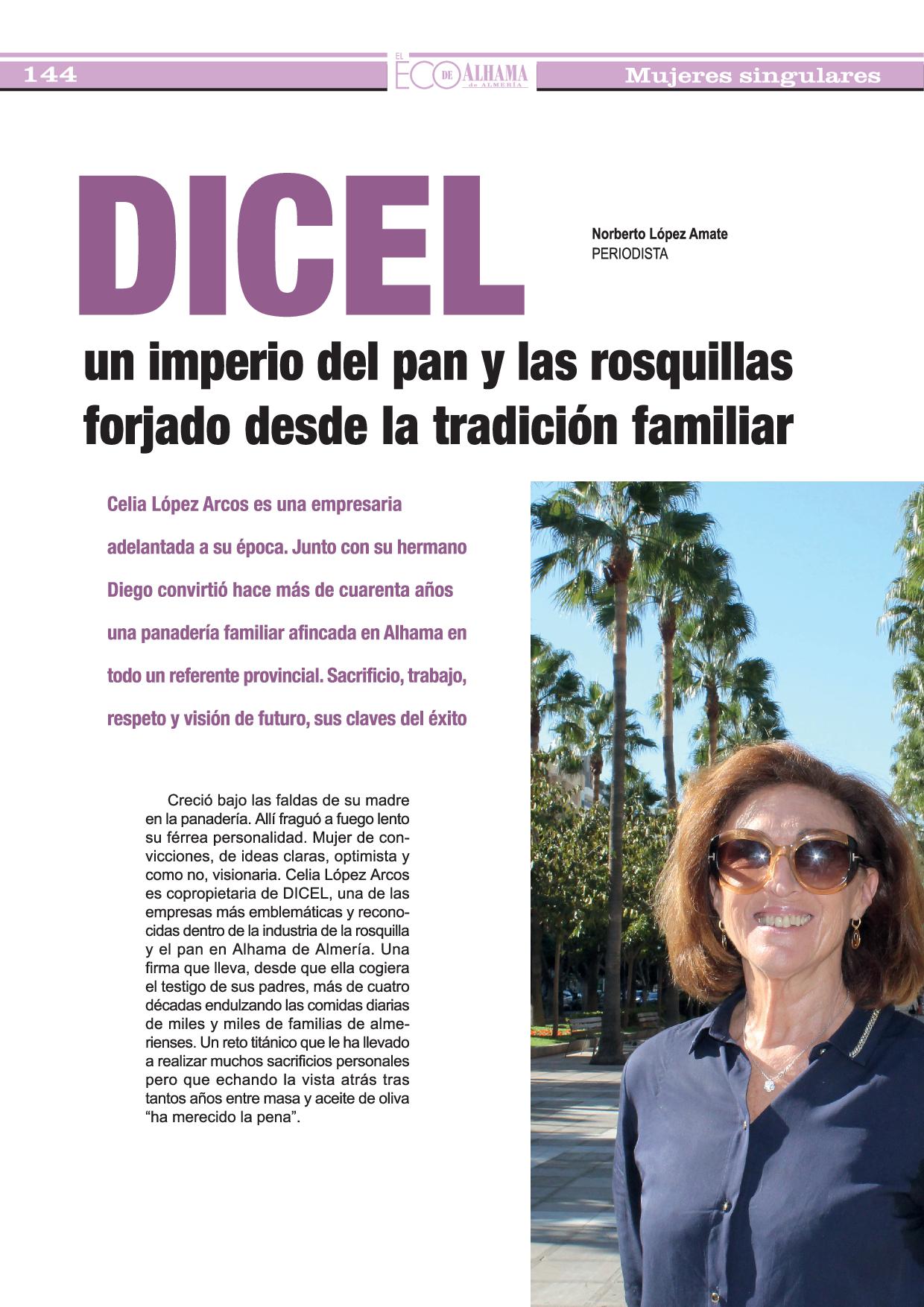 144

EL ECO DE ALHAMA de ALMERÍA

Mujeres singulares

DICEL

Norberto López Amate
PERIODISTA

un imperio del pan y las rosquillas forjado desde la tradición familiar

Celia López Arcos es una empresaria adelantada a su época. Junto con su hermano Diego convirtió hace más de cuarenta años una panadería familiar afincada en Alhama en todo un referente provincial. Sacrificio, trabajo, respeto y visión de futuro, sus claves del éxito

Creció bajo las faldas de su madre en la panadería. Allí fraguó a fuego lento su férrea personalidad. Mujer de convicciones, de ideas claras, optimista y como no, visionaria. Celia López Arcos es copropietaria de DICEL, una de las empresas más emblemáticas y reconocidas dentro de la industria de la rosquilla y el pan en Alhama de Almería. Una firma que lleva, desde que ella cogiera el testigo de sus padres, más de cuatro décadas endulzando las comidas diarias de miles y miles de familias de almerienses. Un reto titánico que le ha llevado a realizar muchos sacrificios personales pero que echando la vista atrás tras tantos años entre masa y aceite de oliva “ha merecido la pena”.